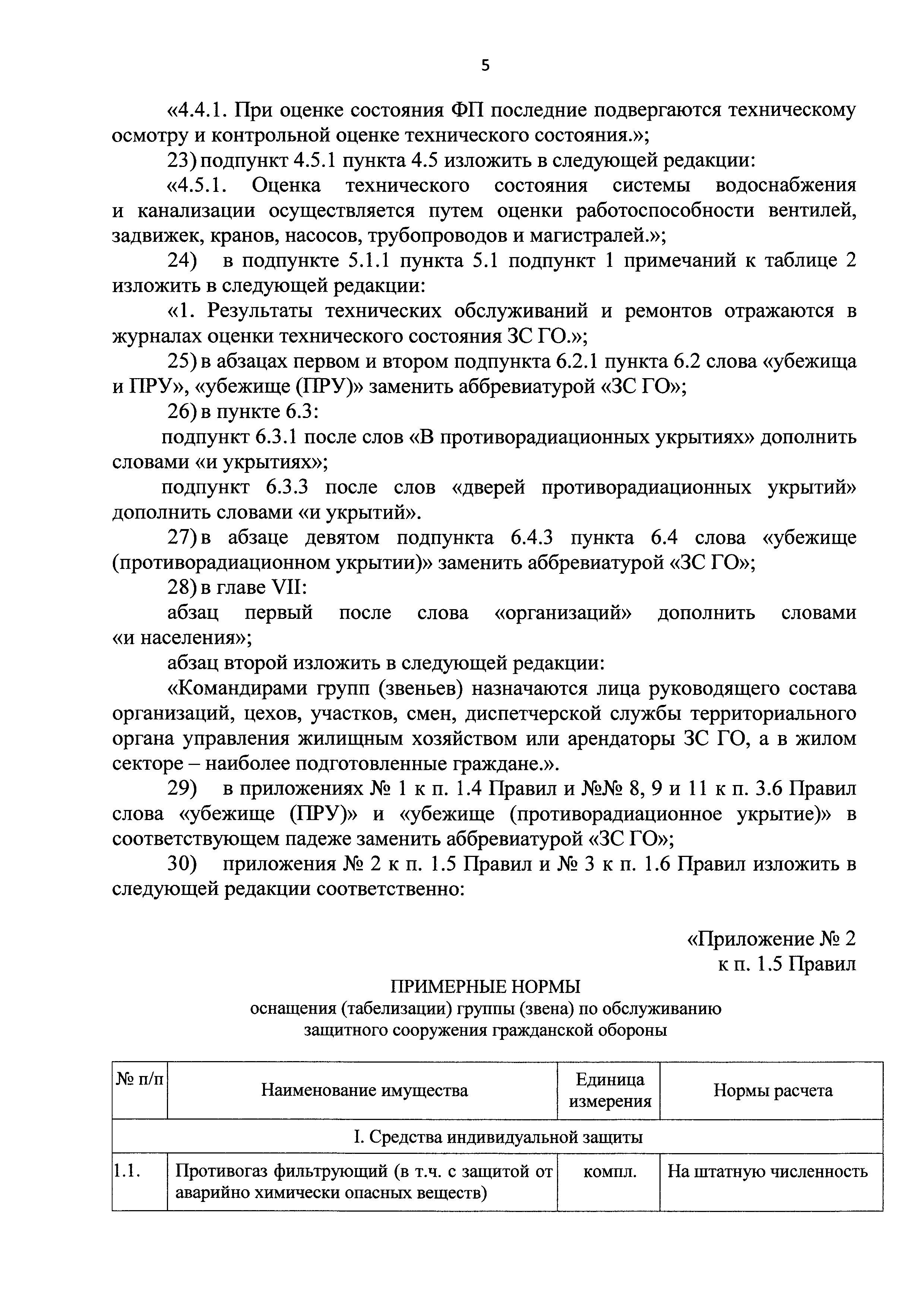 5

«4.4.1. При оценке состояния ФП последние подвергаются техническому осмотру и контрольной оценке технического состояния.»;

23) подпункт 4.5.1 пункта 4.5 изложить в следующей редакции:

«4.5.1. Оценка технического состояния системы водоснабжения и канализации осуществляется путем оценки работоспособности вентилей, задвижек, кранов, насосов, трубопроводов и магистралей.»;

24) в подпункте 5.1.1 пункта 5.1 подпункт 1 примечаний к таблице 2 изложить в следующей редакции:

«1. Результаты технических обслуживаний и ремонтов отражаются в журналах оценки технического состояния ЗС ГО.»;

25) в абзацах первом и втором подпункта 6.2.1 пункта 6.2 слова «убежища и ПРУ», «убежище (ПРУ)» заменить аббревиатурой «ЗС ГО»;

26) в пункте 6.3:

подпункт 6.3.1 после слов «В противорадиационных укрытиях» дополнить словами «и укрытиях»;

подпункт 6.3.3 после слов «дверей противорадиационных укрытий» дополнить словами «и укрытий».

27) в абзаце девятом подпункта 6.4.3 пункта 6.4 слова «убежище (противорадиационном укрытии)» заменить аббревиатурой «ЗС ГО»;

28) в главе VII:

абзац первый после слова «организаций» дополнить словами «и населения»;

абзац второй изложить в следующей редакции:

«Командирами групп (звеньев) назначаются лица руководящего состава организаций, цехов, участков, смен, диспетчерской службы территориального органа управления жилищным хозяйством или арендаторы ЗС ГО, а в жилом секторе – наиболее подготовленные граждане.».

29) в приложениях № 1 к п. 1.4 Правил и №№ 8, 9 и 11 к п. 3.6 Правил слова «убежище (ПРУ)» и «убежище (противорадиационное укрытие)» в соответствующем падеже заменить аббревиатурой «ЗС ГО»;

30) приложения № 2 к п. 1.5 Правил и № 3 к п. 1.6 Правил изложить в следующей редакции соответственно:

«Приложение № 2
к п. 1.5 Правил

ПРИМЕРНЫЕ НОРМЫ
оснащения (табелизации) группы (звена) по обслуживанию защитного сооружения гражданской обороны

| № п/п | Наименование имущества | Единица измерения | Нормы расчета |
|---|---|---|---|
| I. Средства индивидуальной защиты | | | |
| 1.1. | Противогаз фильтрующий (в т.ч. с защитой от аварийно химически опасных веществ) | компл. | На штатную численность |